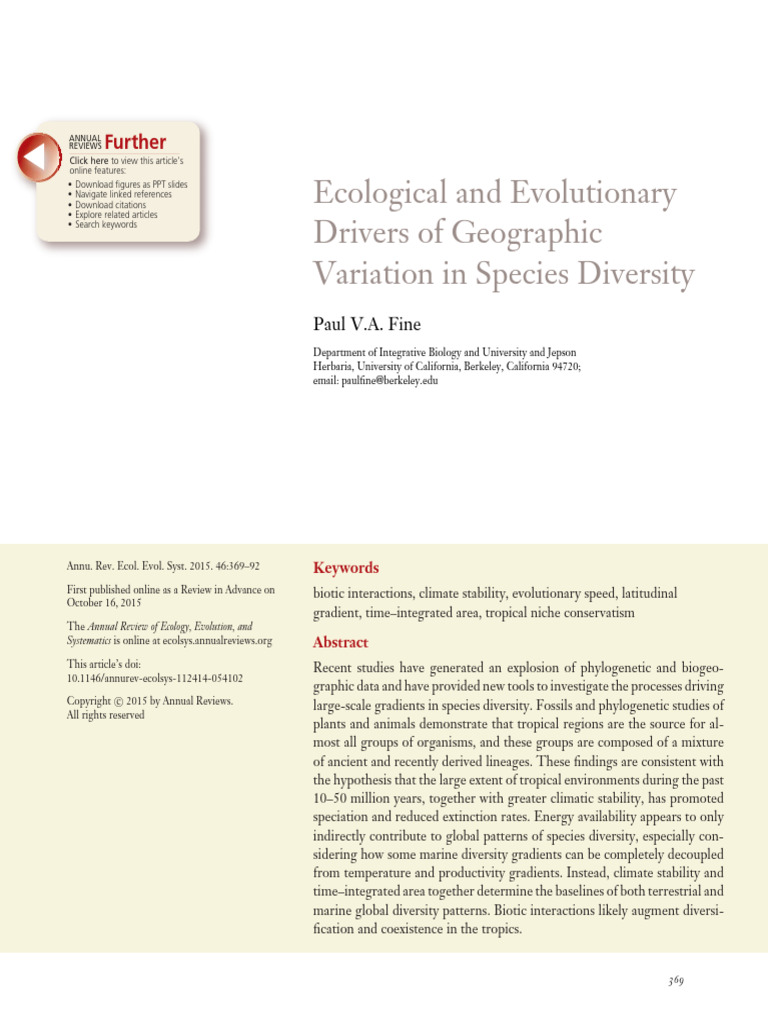 ANNUAL REVIEWS Further

Click here to view this article's online features:
• Download figures as PPT slides
• Navigate linked references
• Download citations
• Explore related articles
• Search keywords

Ecological and Evolutionary Drivers of Geographic Variation in Species Diversity

Paul V.A. Fine

Department of Integrative Biology and University and Jepson Herbaria, University of California, Berkeley, California 94720; email: paulfine@berkeley.edu

Annu. Rev. Ecol. Evol. Syst. 2015. 46:369–92

First published online as a Review in Advance on October 16, 2015

The Annual Review of Ecology, Evolution, and Systematics is online at ecolsys.annualreviews.org

This article's doi: 10.1146/annurev-ecolsys-112414-054102

Copyright © 2015 by Annual Reviews. All rights reserved

Keywords

biotic interactions, climate stability, evolutionary speed, latitudinal gradient, time–integrated area, tropical niche conservatism

Abstract

Recent studies have generated an explosion of phylogenetic and biogeographic data and have provided new tools to investigate the processes driving large-scale gradients in species diversity. Fossils and phylogenetic studies of plants and animals demonstrate that tropical regions are the source for almost all groups of organisms, and these groups are composed of a mixture of ancient and recently derived lineages. These findings are consistent with the hypothesis that the large extent of tropical environments during the past 10–50 million years, together with greater climatic stability, has promoted speciation and reduced extinction rates. Energy availability appears to only indirectly contribute to global patterns of species diversity, especially considering how some marine diversity gradients can be completely decoupled from temperature and productivity gradients. Instead, climate stability and time–integrated area together determine the baselines of both terrestrial and marine global diversity patterns. Biotic interactions likely augment diversification and coexistence in the tropics.

369